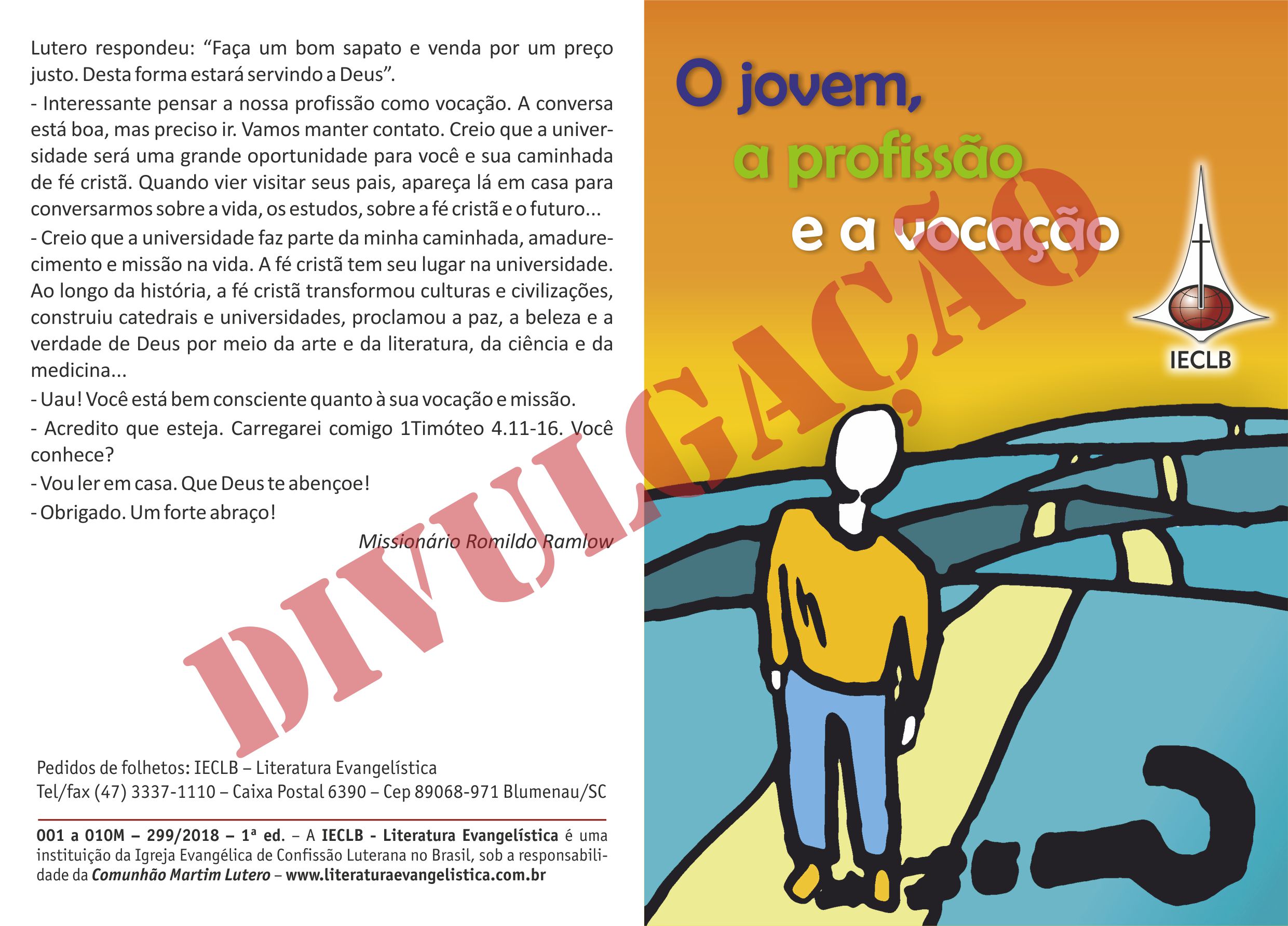 Lutero respondeu: "Faça um bom sapato e venda por um preço justo. Desta forma estará servindo a Deus".

- Interessante pensar a nossa profissão como vocação. A conversa está boa, mas preciso ir. Vamos manter contato. Creio que a universidade será uma grande oportunidade para você e sua caminhada de fé cristã. Quando vier visitar seus pais, apareça lá em casa para conversarmos sobre a vida, os estudos, sobre a fé cristã e o futuro...

- Creio que a universidade faz parte da minha caminhada, amadurecimento e missão na vida. A fé cristã tem seu lugar na universidade. Ao longo da história, a fé cristã transformou culturas e civilizações, construiu catedrais e universidades, proclamou a paz, a beleza e a verdade de Deus por meio da arte e da literatura, da ciência e da medicina...

- Uau! Você está bem consciente quanto à sua vocação e missão.

- Acredito que esteja. Carregarei comigo 1Timóteo 4.11-16. Você conhece?

- Vou ler em casa. Que Deus te abençoe!

- Obrigado. Um forte abraço!

Missionário Romildo Ramlow

Pedidos de folhetos: IECLB – Literatura Evangelística
Tel/fax (47) 3337-1110 – Caixa Postal 6390 – Cep 89068-971 Blumenau/SC

001 a 010M – 299/2018 – 1ª ed. – A IECLB - Literatura Evangelística é uma instituição da Igreja Evangélica de Confissão Luterana no Brasil, sob a responsabilidade da Comunhão Martim Lutero – www.literaturaevangelistica.com.br

O jovem,
a profissão
e a vocação

IECLB

DIVULGAÇÃO